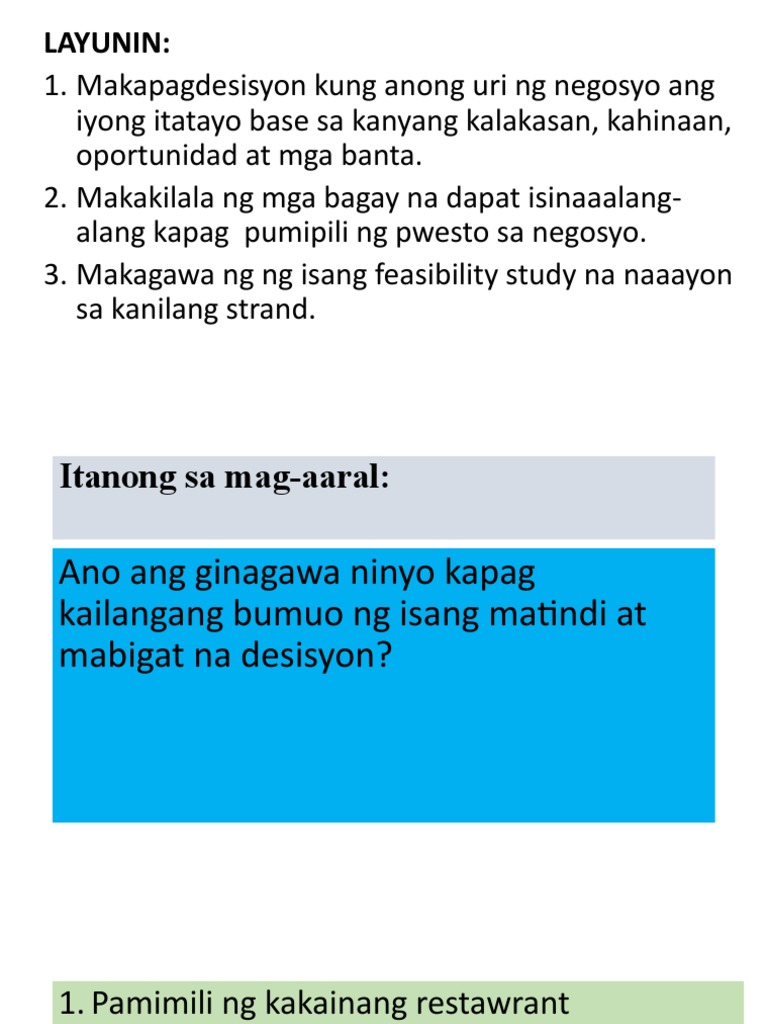 LAYUNIN:

1. Makapagdesisyon kung anong uri ng negosyo ang iyong itatayo base sa kanyang kalakasan, kahinaan, oportunidad at mga banta.
2. Makakilala ng mga bagay na dapat isinaaalang-alang kapag pumipili ng pwesto sa negosyo.
3. Makagawa ng ng isang feasibility study na naaayon sa kanilang strand.

Itanong sa mag-aaral:

Ano ang ginagawa ninyo kapag kailangang bumuo ng isang matindi at mabigat na desisyon?

1. Pamimili ng kakainang restawrant